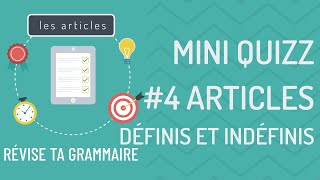 les articles

MINI QUIZZ
#4 ARTICLES
DÉFINIS ET INDÉFINIS

RÉVISE TA GRAMMAIRE